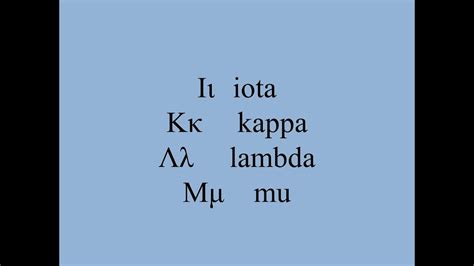 Ιι iota
Κκ kappa
Λλ lambda
Μμ mu